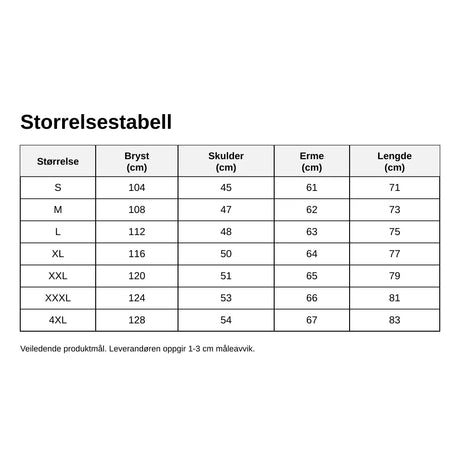 Storrelsestabell

| Størrelse | Bryst (cm) | Skulder (cm) | Erme (cm) | Lengde (cm) |
|---|---|---|---|---|
| S | 104 | 45 | 61 | 71 |
| M | 108 | 47 | 62 | 73 |
| L | 112 | 48 | 63 | 75 |
| XL | 116 | 50 | 64 | 77 |
| XXL | 120 | 51 | 65 | 79 |
| XXXL | 124 | 53 | 66 | 81 |
| 4XL | 128 | 54 | 67 | 83 |

Veiledende produktmål. Leverandøren oppgir 1-3 cm måleavvik.